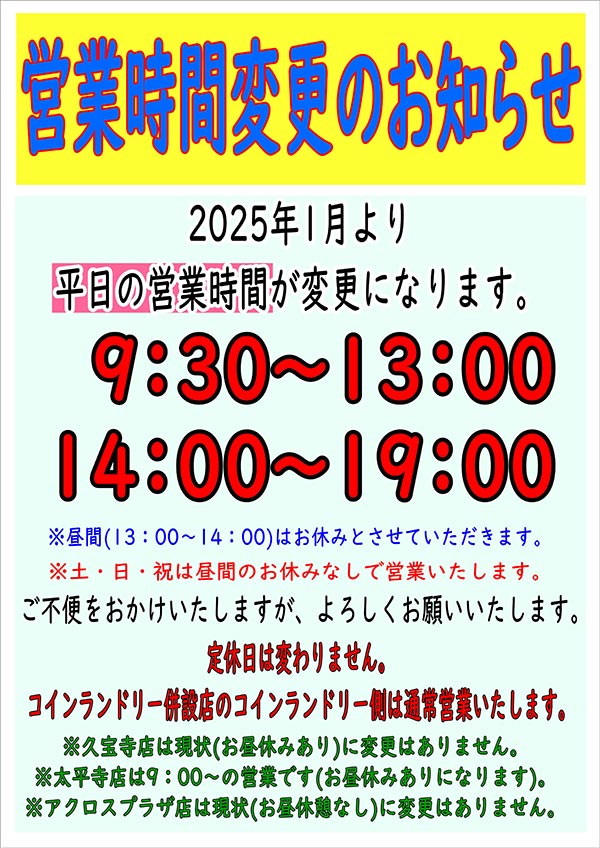 営業時間変更のお知らせ

2025年1月より
平日の営業時間が変更になります。

9:30~13:00
14:00~19:00

※昼間(13：00～14：00)はお休みとさせていただきます。
※土・日・祝は昼間のお休みなしで営業いたします。
ご不便をおかけいたしますが、よろしくお願いいたします。

定休日は変わりません。
コインランドリー併設店のコインランドリー側は通常営業いたします。
※久宝寺店は現状(お昼休みあり)に変更はありません。
※太平寺店は9：00～の営業です(お昼休みありになります)。
※アクロスプラザ店は現状(お昼休憩なし)に変更はありません。